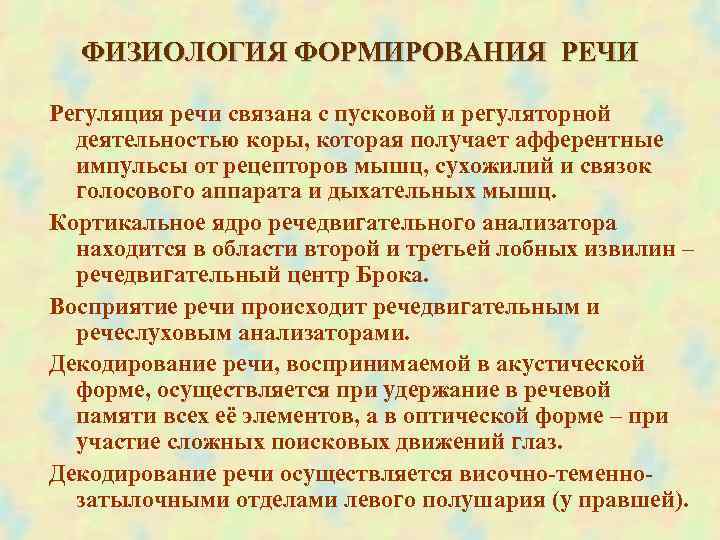 ФИЗИОЛОГИЯ ФОРМИРОВАНИЯ РЕЧИ

Регуляция речи связана с пусковой и регуляторной деятельностью коры, которая получает афферентные импульсы от рецепторов мышц, сухожилий и связок голосового аппарата и дыхательных мышц.

Кортикальное ядро речедвигательного анализатора находится в области второй и третьей лобных извилин – речедвигательный центр Брока.

Восприятие речи происходит речедвигательным и речеслуховым анализаторами.

Декодирование речи, воспринимаемой в акустической форме, осуществляется при удержание в речевой памяти всех её элементов, а в оптической форме – при участие сложных поисковых движений глаз.

Декодирование речи осуществляется височно-теменно-затылочными отделами левого полушария (у правшей).